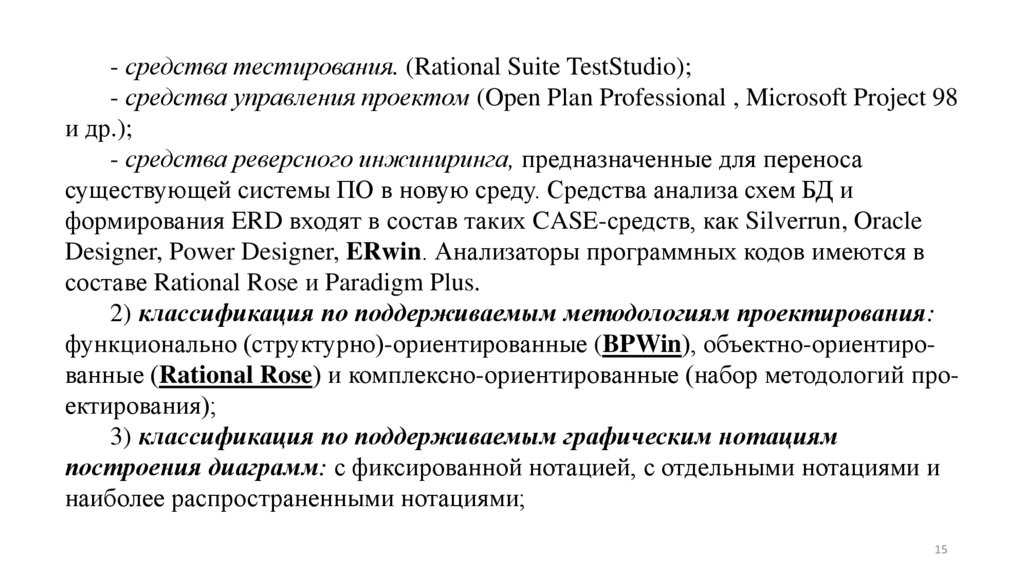 - средства тестирования. (Rational Suite TestStudio);
- средства управления проектом (Open Plan Professional , Microsoft Project 98 и др.);
- средства реверсного инжиниринга, предназначенные для переноса существующей системы ПО в новую среду. Средства анализа схем БД и формирования ERD входят в состав таких CASE-средств, как Silverrun, Oracle Designer, Power Designer, ERwin. Анализаторы программных кодов имеются в составе Rational Rose и Paradigm Plus.
2) классификация по поддерживаемым методологиям проектирования: функционально (структурно)-ориентированные (BPWin), объектно-ориентированные (Rational Rose) и комплексно-ориентированные (набор методологий проектирования);
3) классификация по поддерживаемым графическим нотациям построения диаграмм: с фиксированной нотацией, с отдельными нотациями и наиболее распространенными нотациями;

15